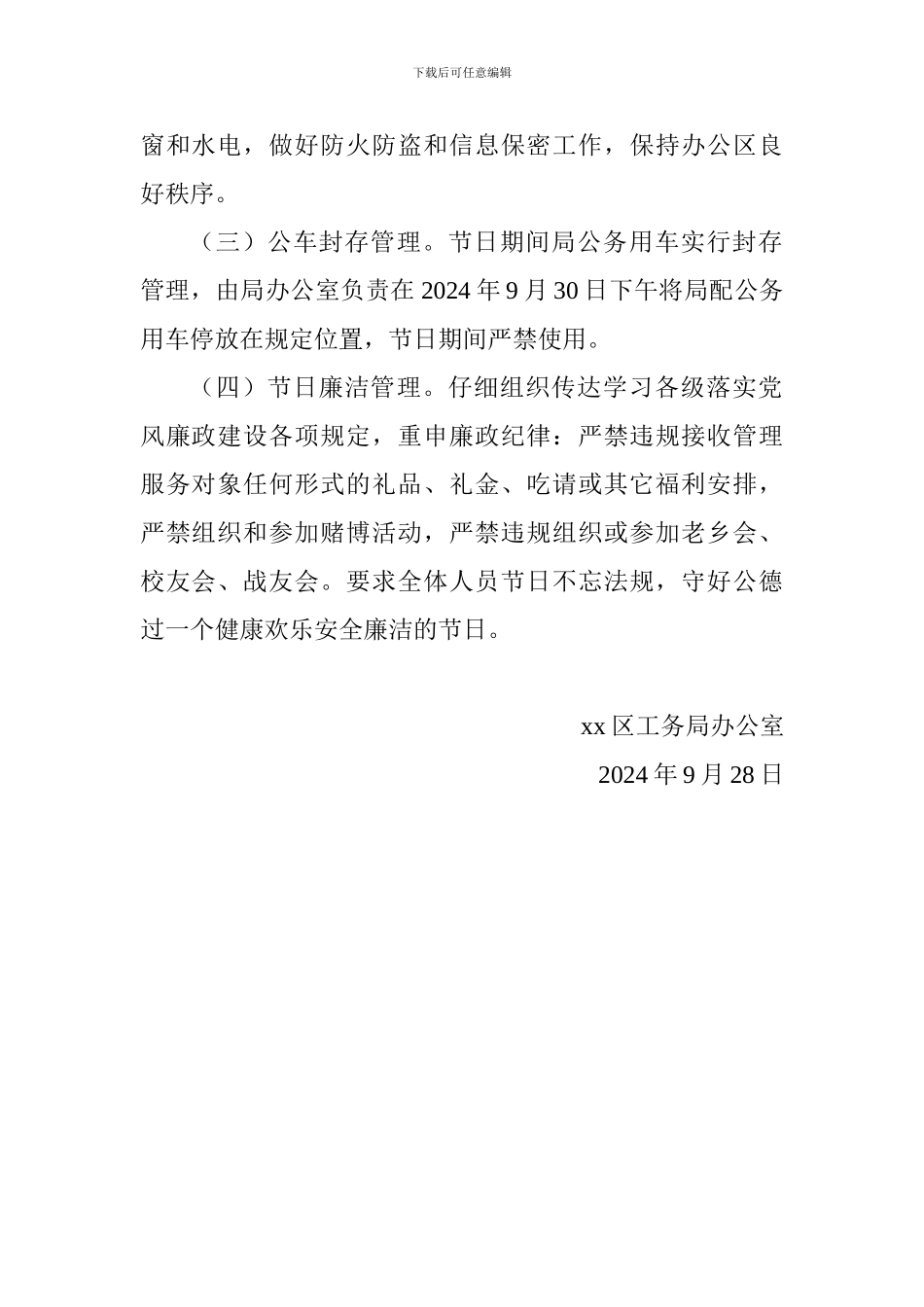 下载后可任意编辑

窗和水电，做好防火防盗和信息保密工作，保持办公区良好秩序。

（三）公车封存管理。节日期间局公务用车实行封存管理，由局办公室负责在 2024 年 9 月 30 日下午将局配公务用车停放在规定位置，节日期间严禁使用。

（四）节日廉洁管理。仔细组织传达学习各级落实党风廉政建设各项规定，重申廉政纪律：严禁违规接收管理服务对象任何形式的礼品、礼金、吃请或其它福利安排，严禁组织和参加赌博活动，严禁违规组织或参加老乡会、校友会、战友会。要求全体人员节日不忘法规，守好公德过一个健康欢乐安全廉洁的节日。

xx 区工务局办公室

2024 年 9 月 28 日